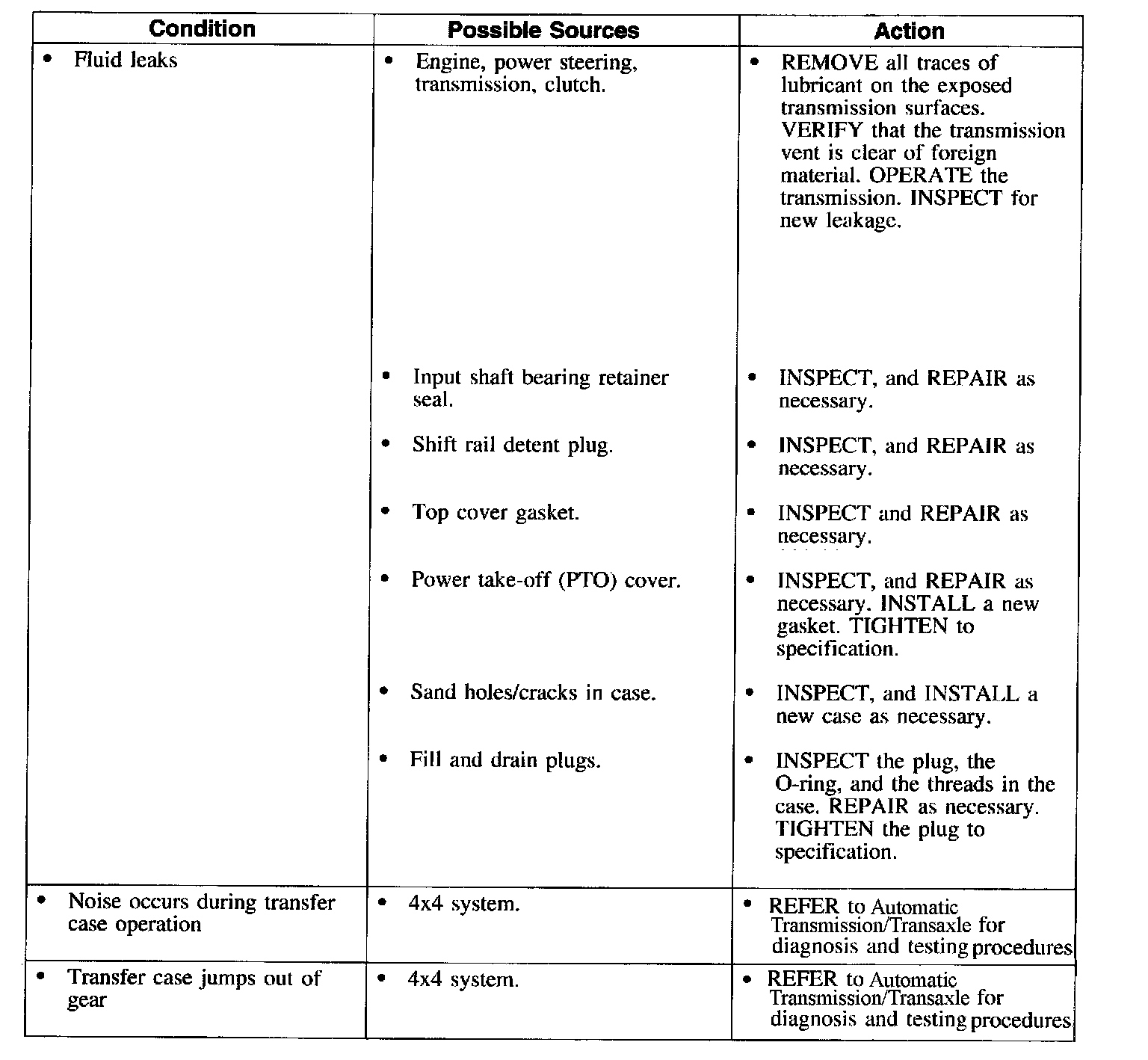 | Condition | Possible Sources | Action |
|---|---|---|
| • Fluid leaks | • Engine, power steering, transmission, clutch. | • REMOVE all traces of lubricant on the exposed transmission surfaces. VERIFY that the transmission vent is clear of foreign material. OPERATE the transmission. INSPECT for new leakage. |
| | • Input shaft bearing retainer seal. | • INSPECT, and REPAIR as necessary. |
| | • Shift rail detent plug. | • INSPECT, and REPAIR as necessary. |
| | • Top cover gasket. | • INSPECT and REPAIR as necessary. |
| | • Power take-off (PTO) cover. | • INSPECT, and REPAIR as necessary. INSTALL a new gasket. TIGHTEN to specification. |
| | • Sand holes/cracks in case. | • INSPECT, and INSTALL a new case as necessary. |
| | • Fill and drain plugs. | • INSPECT the plug, the O-ring, and the threads in the case. REPAIR as necessary. TIGHTEN the plug to specification. |
| • Noise occurs during transfer case operation | • 4x4 system. | • REFER to Automatic Transmission/Transaxle for diagnosis and testing procedures |
| • Transfer case jumps out of gear | • 4x4 system. | • REFER to Automatic Transmission/Transaxle for diagnosis and testing procedures. |